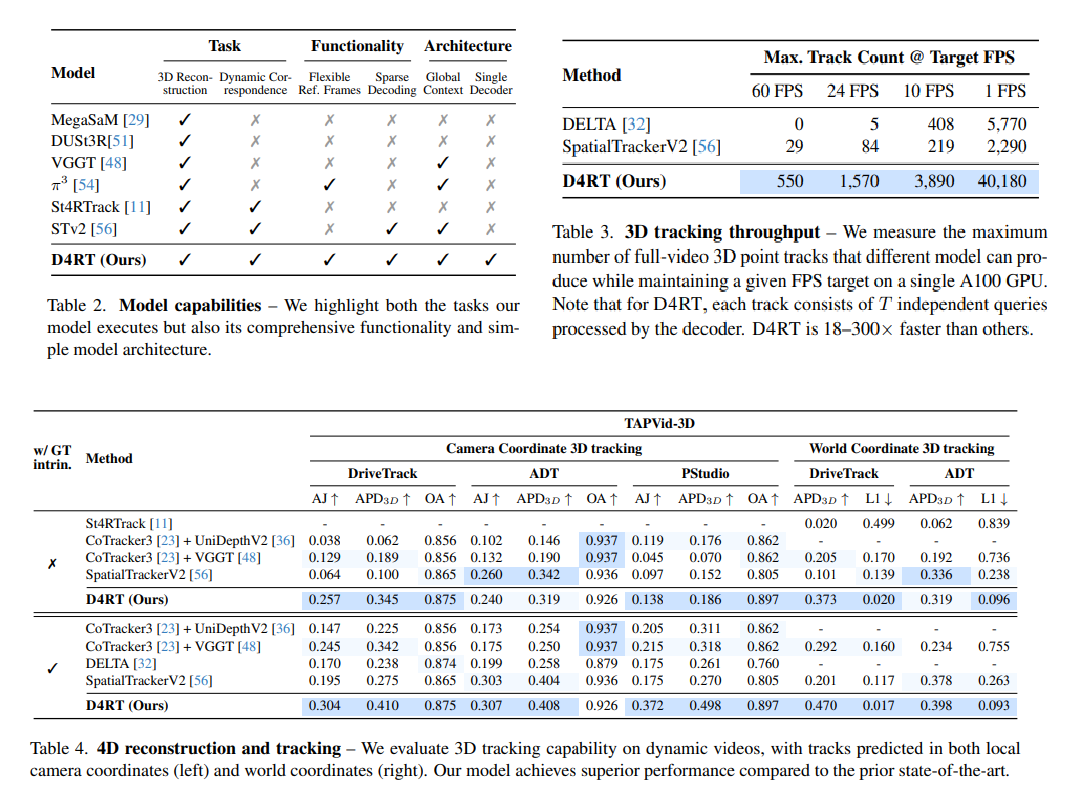 | Model | Task |  | Functionality |  | Architecture |  |
|---|---|---|---|---|---|---|
|  | 3D Reconstruction | Dynamic Correspondence | Flexible Ref. Frames | Sparse Decoding | Global Context | Single Decoder |
| MegaSaM [29] | ✓ | ✗ | ✗ | ✗ | ✗ | ✗ |
| DUSt3R[51] | ✓ | ✗ | ✗ | ✗ | ✗ | ✗ |
| VGGT [48] | ✓ | ✗ | ✗ | ✗ | ✓ | ✗ |
| $\pi^3$ [54] | ✓ | ✗ | ✓ | ✗ | ✓ | ✗ |
| St4RTrack [11] | ✓ | ✓ | ✗ | ✗ | ✗ | ✗ |
| STv2 [56] | ✓ | ✓ | ✗ | ✓ | ✓ | ✗ |
| D4RT (Ours) | ✓ | ✓ | ✓ | ✓ | ✓ | ✓ |

Table 2. Model capabilities – We highlight both the tasks our model executes but also its comprehensive functionality and simple model architecture.

| Method | Max. Track Count @ Target FPS |  |  |  |
|---|---|---|---|---|
|  | 60 FPS | 24 FPS | 10 FPS | 1 FPS |
| DELTA [32] | 0 | 5 | 408 | 5,770 |
| SpatialTrackerV2 [56] | 29 | 84 | 219 | 2,290 |
| D4RT (Ours) | 550 | 1,570 | 3,890 | 40,180 |

Table 3. 3D tracking throughput – We measure the maximum number of full-video 3D point tracks that different model can produce while maintaining a given FPS target on a single A100 GPU. Note that for D4RT, each track consists of $T$ independent queries processed by the decoder. D4RT is 18–300× faster than others.

| w/ GT intrin. | Method | TAPVid-3D |  |  |  |  |  |  |  |  |  |  |  |  |
|---|---|---|---|---|---|---|---|---|---|---|---|---|---|---|
|  |  | Camera Coordinate 3D tracking |  |  |  |  |  |  |  |  | World Coordinate 3D tracking |  |  |  |
|  |  | DriveTrack |  |  | ADT |  |  | PStudio |  |  | DriveTrack |  | ADT |  |
|  |  | AJ ↑ | $APD_{3D}$ ↑ | OA ↑ | AJ ↑ | $APD_{3D}$ ↑ | OA ↑ | AJ ↑ | $APD_{3D}$ ↑ | OA ↑ | $APD_{3D}$ ↑ | L1 ↓ | $APD_{3D}$ ↑ | L1 ↓ |
| ✗ | St4RTrack [11] | - | - | - | - | - | - | - | - | - | 0.020 | 0.499 | 0.062 | 0.839 |
|  | CoTracker3 [23] + UniDepthV2 [36] | 0.038 | 0.062 | 0.856 | 0.102 | 0.146 | 0.937 | 0.119 | 0.176 | 0.862 | - | - | - | - |
|  | CoTracker3 [23] + VGGT [48] | 0.129 | 0.189 | 0.856 | 0.132 | 0.190 | 0.937 | 0.045 | 0.070 | 0.862 | 0.205 | 0.170 | 0.192 | 0.736 |
|  | SpatialTrackerV2 [56] | 0.064 | 0.100 | 0.865 | 0.260 | 0.342 | 0.936 | 0.097 | 0.152 | 0.805 | 0.101 | 0.139 | 0.336 | 0.238 |
|  | D4RT (Ours) | 0.257 | 0.345 | 0.875 | 0.240 | 0.319 | 0.926 | 0.138 | 0.186 | 0.897 | 0.373 | 0.020 | 0.319 | 0.096 |
| ✓ | CoTracker3 [23] + UniDepthV2 [36] | 0.147 | 0.225 | 0.856 | 0.173 | 0.254 | 0.937 | 0.205 | 0.311 | 0.862 | - | - | - | - |
|  | CoTracker3 [23] + VGGT [48] | 0.245 | 0.342 | 0.856 | 0.175 | 0.250 | 0.937 | 0.215 | 0.318 | 0.862 | 0.292 | 0.160 | 0.234 | 0.755 |
|  | DELTA [32] | 0.170 | 0.238 | 0.874 | 0.199 | 0.258 | 0.879 | 0.175 | 0.261 | 0.760 | - | - | - | - |
|  | SpatialTrackerV2 [56] | 0.195 | 0.275 | 0.865 | 0.303 | 0.404 | 0.936 | 0.175 | 0.270 | 0.805 | 0.201 | 0.117 | 0.378 | 0.263 |
|  | D4RT (Ours) | 0.304 | 0.410 | 0.875 | 0.307 | 0.408 | 0.926 | 0.372 | 0.498 | 0.897 | 0.470 | 0.017 | 0.398 | 0.093 |

Table 4. 4D reconstruction and tracking – We evaluate 3D tracking capability on dynamic videos, with tracks predicted in both local camera coordinates (left) and world coordinates (right). Our model achieves superior performance compared to the prior state-of-the-art.